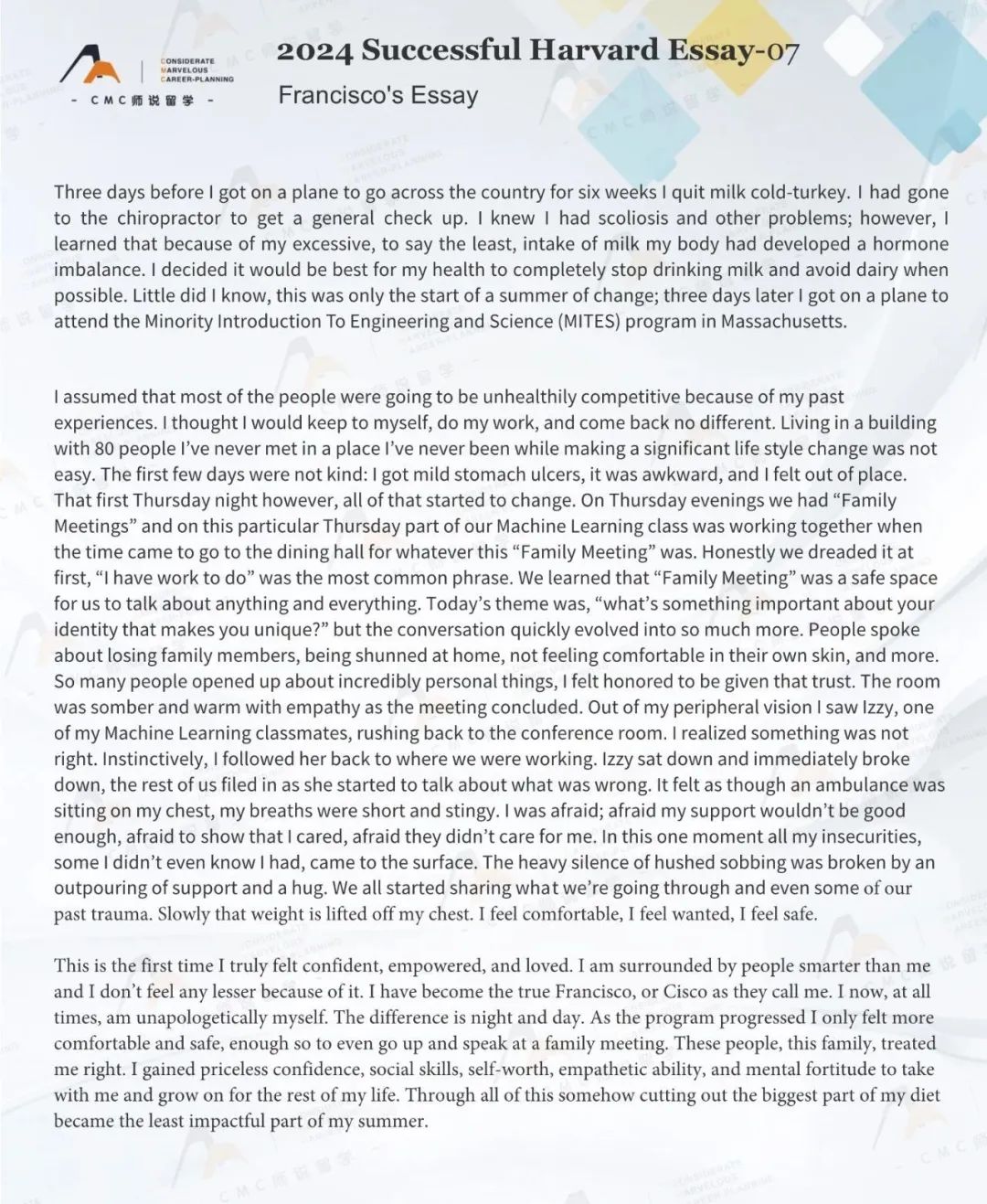 CONSIDERATE MARVELOUS CAREER-PLANNING

- CMC师说留学 -

2024 Successful Harvard Essay-07

Francisco's Essay

Three days before I got on a plane to go across the country for six weeks I quit milk cold-turkey. I had gone to the chiropractor to get a general check up. I knew I had scoliosis and other problems; however, I learned that because of my excessive, to say the least, intake of milk my body had developed a hormone imbalance. I decided it would be best for my health to completely stop drinking milk and avoid dairy when possible. Little did I know, this was only the start of a summer of change; three days later I got on a plane to attend the Minority Introduction To Engineering and Science (MITES) program in Massachusetts.

I assumed that most of the people were going to be unhealthily competitive because of my past experiences. I thought I would keep to myself, do my work, and come back no different. Living in a building with 80 people I've never met in a place I've never been while making a significant life style change was not easy. The first few days were not kind: I got mild stomach ulcers, it was awkward, and I felt out of place. That first Thursday night however, all of that started to change. On Thursday evenings we had "Family Meetings" and on this particular Thursday part of our Machine Learning class was working together when the time came to go to the dining hall for whatever this "Family Meeting" was. Honestly we dreaded it at first, "I have work to do" was the most common phrase. We learned that "Family Meeting" was a safe space for us to talk about anything and everything. Today's theme was, "what's something important about your identity that makes you unique?" but the conversation quickly evolved into so much more. People spoke about losing family members, being shunned at home, not feeling comfortable in their own skin, and more. So many people opened up about incredibly personal things, I felt honored to be given that trust. The room was somber and warm with empathy as the meeting concluded. Out of my peripheral vision I saw Izzy, one of my Machine Learning classmates, rushing back to the conference room. I realized something was not right. Instinctively, I followed her back to where we were working. Izzy sat down and immediately broke down, the rest of us filed in as she started to talk about what was wrong. It felt as though an ambulance was sitting on my chest, my breaths were short and stingy. I was afraid; afraid my support wouldn't be good enough, afraid to show that I cared, afraid they didn't care for me. In this one moment all my insecurities, some I didn't even know I had, came to the surface. The heavy silence of hushed sobbing was broken by an outpouring of support and a hug. We all started sharing what we're going through and even some of our past trauma. Slowly that weight is lifted off my chest. I feel comfortable, I feel wanted, I feel safe.

This is the first time I truly felt confident, empowered, and loved. I am surrounded by people smarter than me and I don't feel any lesser because of it. I have become the true Francisco, or Cisco as they call me. I now, at all times, am unapologetically myself. The difference is night and day. As the program progressed I only felt more comfortable and safe, enough so to even go up and speak at a family meeting. These people, this family, treated me right. I gained priceless confidence, social skills, self-worth, empathetic ability, and mental fortitude to take with me and grow on for the rest of my life. Through all of this somehow cutting out the biggest part of my diet became the least impactful part of my summer.